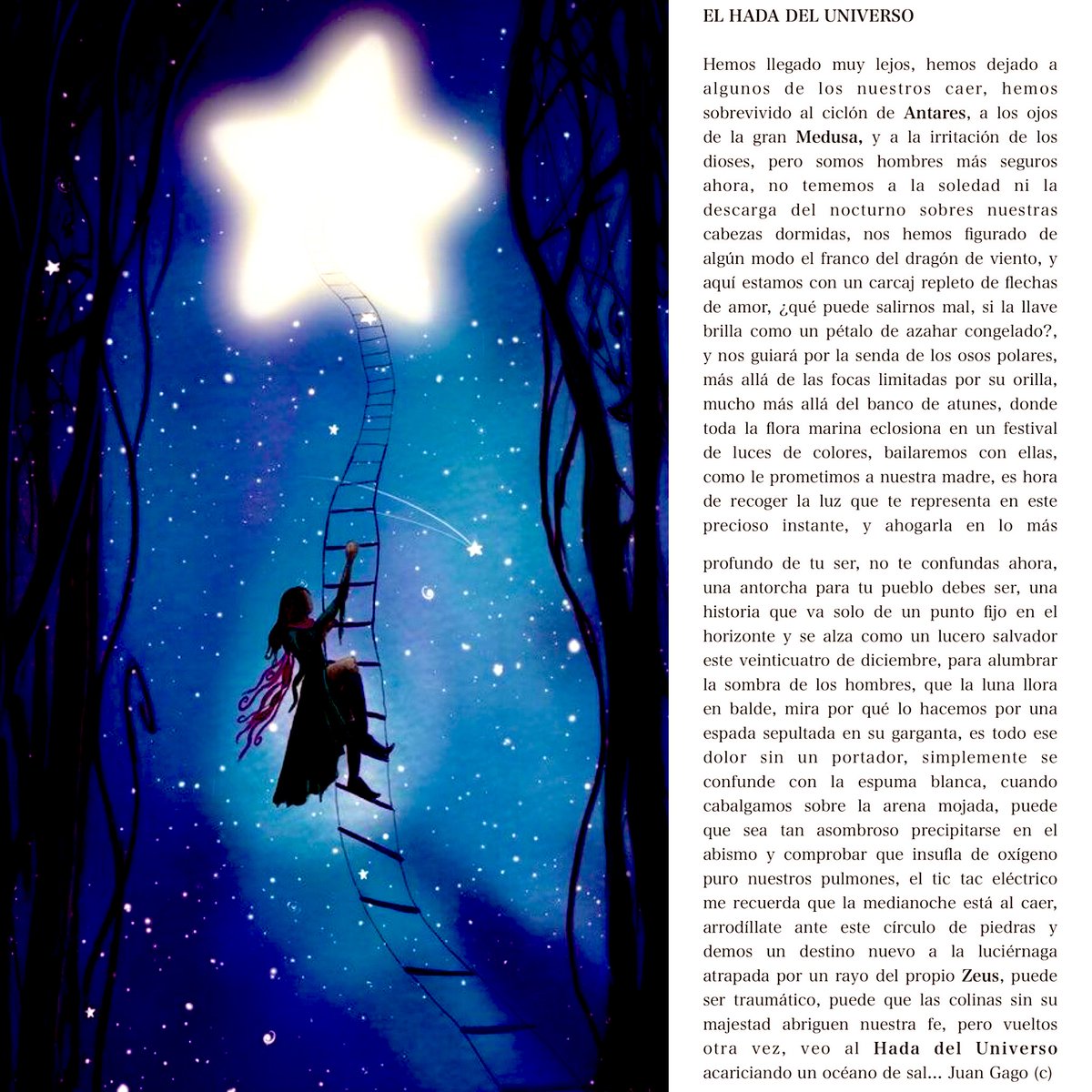 EL HADA DEL UNIVERSO

Hemos llegado muy lejos, hemos dejado a algunos de los nuestros caer, hemos sobrevivido al ciclón de Antares, a los ojos de la gran Medusa, y a la irritación de los dioses, pero somos hombres más seguros ahora, no tememos a la soledad ni la descarga del nocturno sobres nuestras cabezas dormidas, nos hemos figurado de algún modo el franco del dragón de viento, y aquí estamos con un carcaj repleto de flechas de amor, ¿qué puede salirnos mal, si la llave brilla como un pétalo de azahar congelado?, y nos guiará por la senda de los osos polares, más allá de las focas limitadas por su orilla, mucho más allá del banco de atunes, donde toda la flora marina eclosiona en un festival de luces de colores, bailaremos con ellas, como le prometimos a nuestra madre, es hora de recoger la luz que te representa en este precioso instante, y ahogarla en lo más

profundo de tu ser, no te confundas ahora, una antorcha para tu pueblo debes ser, una historia que va solo de un punto fijo en el horizonte y se alza como un lucero salvador este veinticuatro de diciembre, para alumbrar la sombra de los hombres, que la luna llora en balde, mira por qué lo hacemos por una espada sepultada en su garganta, es todo ese dolor sin un portador, simplemente se confunde con la espuma blanca, cuando cabalgamos sobre la arena mojada, puede que sea tan asombroso precipitarse en el abismo y comprobar que insufla de oxígeno puro nuestros pulmones, el tic tac eléctrico me recuerda que la medianoche está al caer, arrodíllate ante este círculo de piedras y demos un destino nuevo a la luciérnaga atrapada por un rayo del propio Zeus, puede ser traumático, puede que las colinas sin su majestad abriguen nuestra fe, pero vueltos otra vez, veo al Hada del Universo acariciando un océano de sal... Juan Gago (c)